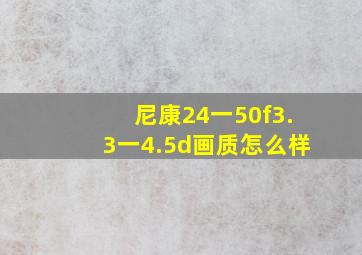 尼康24一50f3.3一4.5d画质怎么样